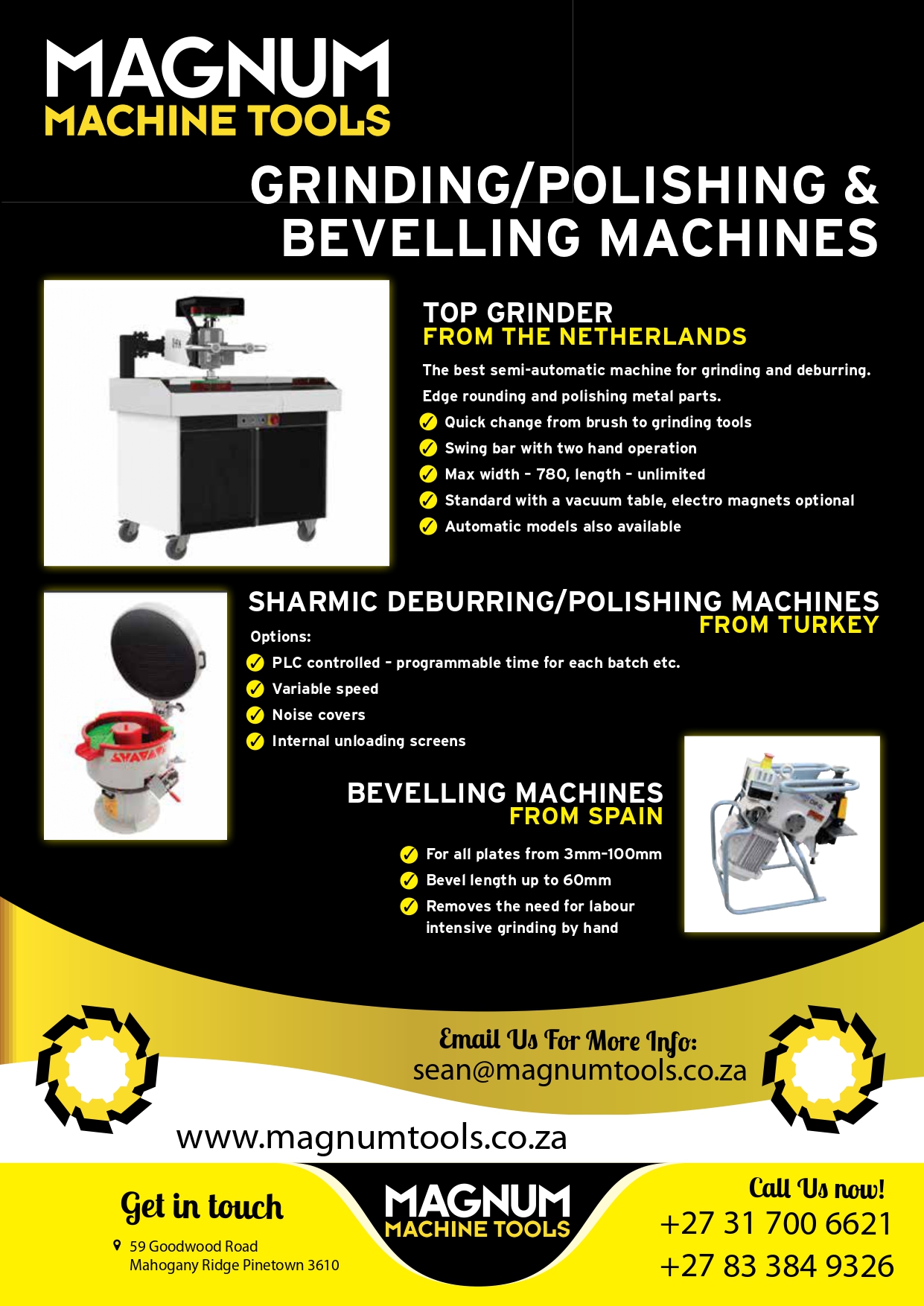 MAGNUM
MACHINE TOOLS

GRINDING/POLISHING & BEVELLING MACHINES

TOP GRINDER
FROM THE NETHERLANDS

The best semi-automatic machine for grinding and deburring. Edge rounding and polishing metal parts.

✓ Quick change from brush to grinding tools
✓ Swing bar with two hand operation
✓ Max width - 780, length - unlimited
✓ Standard with a vacuum table, electro magnets optional
✓ Automatic models also available

SHARMIC DEBURRING/POLISHING MACHINES
FROM TURKEY

Options:
✓ PLC controlled - programmable time for each batch etc.
✓ Variable speed
✓ Noise covers
✓ Internal unloading screens

BEVELLING MACHINES
FROM SPAIN

✓ For all plates from 3mm-100mm
✓ Bevel length up to 60mm
✓ Removes the need for labour intensive grinding by hand

Email Us For More Info:
sean@magnumtools.co.za

www.magnumtools.co.za

Get in touch

59 Goodwood Road
Mahogany Ridge Pinetown 3610

MAGNUM
MACHINE TOOLS

Call Us now!
+27 31 700 6621
+27 83 384 9326